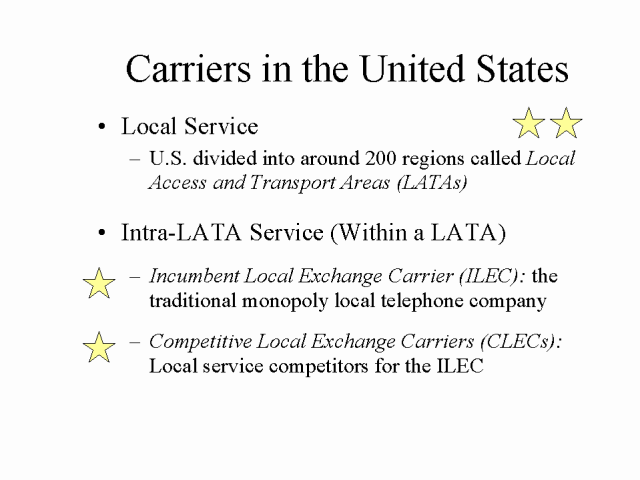 Carriers in the United States

• Local Service

– U.S. divided into around 200 regions called Local Access and Transport Areas (LATAs)

• Intra-LATA Service (Within a LATA)

– Incumbent Local Exchange Carrier (ILEC): the traditional monopoly local telephone company

– Competitive Local Exchange Carriers (CLECs): Local service competitors for the ILEC